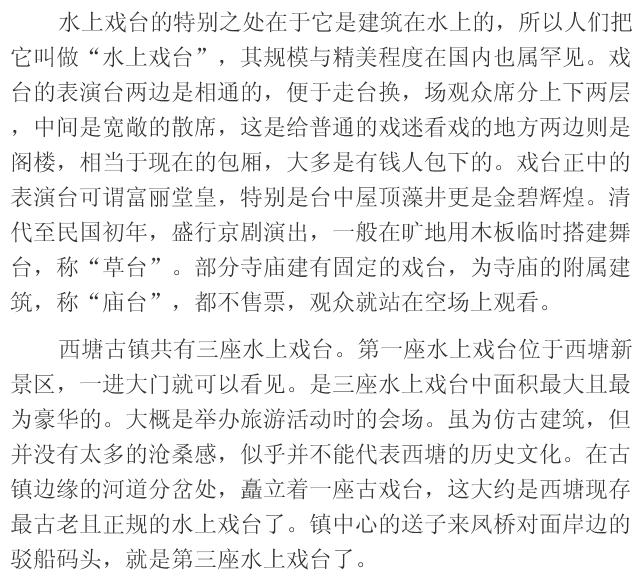 水上戏台的特别之处在于它是建筑在水上的，所以人们把它叫做“水上戏台”，其规模与精美程度在国内也属罕见。戏台的表演台两边是相通的，便于走台换，场观众席分上下两层，中间是宽敞的散席，这是给普通的戏迷看戏的地方两边则是阁楼，相当于现在的包厢，大多是有钱人包下的。戏台正中的表演台可谓富丽堂皇，特别是台中屋顶藻井更是金碧辉煌。清代至民国初年，盛行京剧演出，一般在旷地用木板临时搭建舞台，称“草台”。部分寺庙建有固定的戏台，为寺庙的附属建筑，称“庙台”，都不售票，观众就站在空场上观看。

西塘古镇共有三座水上戏台。第一座水上戏台位于西塘新景区，一进大门就可以看见。是三座水上戏台中面积最大且最为豪华的。大概是举办旅游活动时的会场。虽为仿古建筑，但并没有太多的沧桑感，似乎并不能代表西塘的历史文化。在古镇边缘的河道分岔处，矗立着一座古戏台，这大约是西塘现存最古老且正规的水上戏台了。镇中心的送子来凤桥对面岸边的驳船码头，就是第三座水上戏台了。